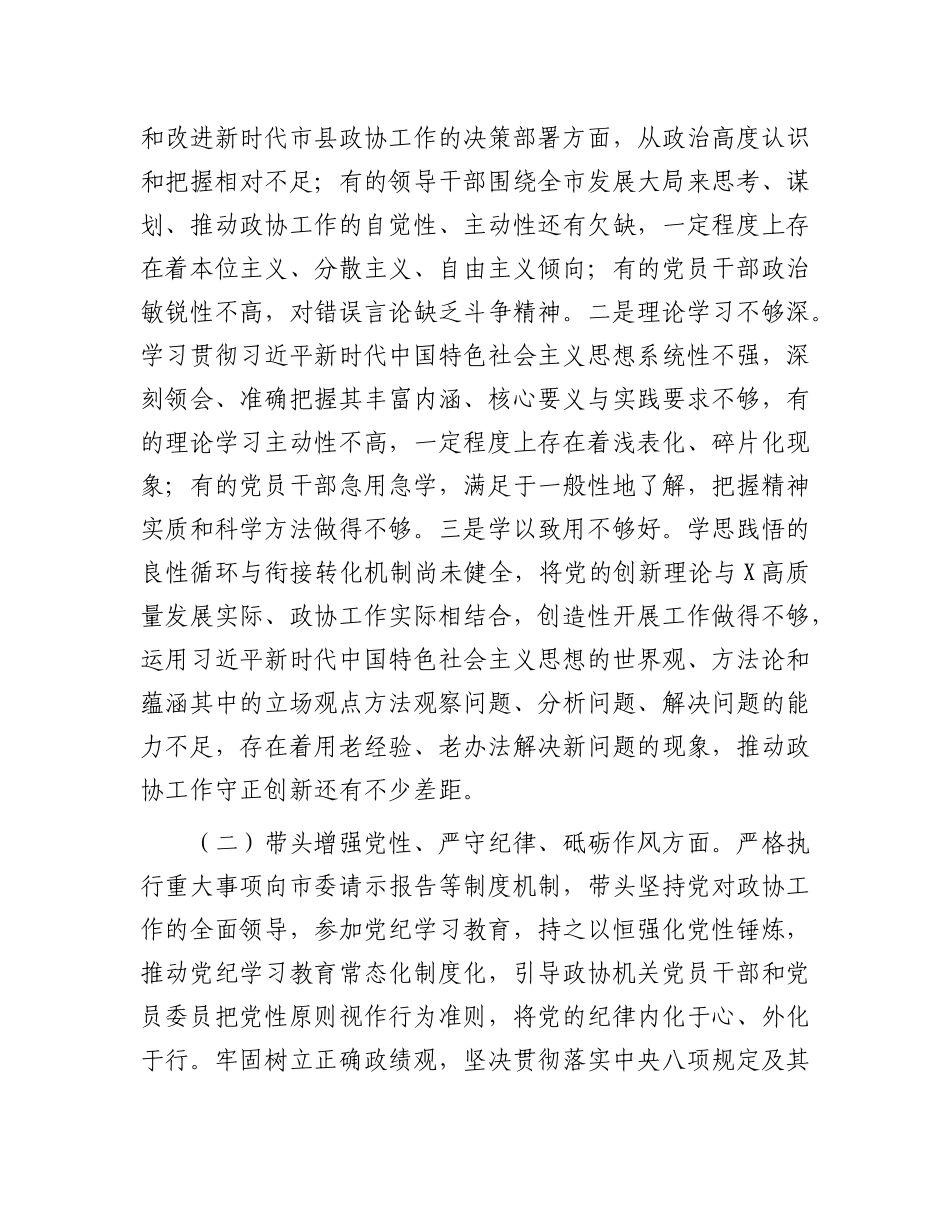 和改进新时代市县政协工作的决策部署方面，从政治高度认识和把握相对不足；有的领导干部围绕全市发展大局来思考、谋划、推动政协工作的自觉性、主动性还有欠缺，一定程度上存在着本位主义、分散主义、自由主义倾向；有的党员干部政治敏锐性不高，对错误言论缺乏斗争精神。二是理论学习不够深。学习贯彻习近平新时代中国特色社会主义思想系统性不强，深刻领会、准确把握其丰富内涵、核心要义与实践要求不够，有的理论学习主动性不高，一定程度上存在着浅表化、碎片化现象；有的党员干部急用急学，满足于一般性地了解，把握精神实质和科学方法做得不够。三是学以致用不够好。学思践悟的良性循环与衔接转化机制尚未健全，将党的创新理论与X高质量发展实际、政协工作实际相结合，创造性开展工作做得不够，运用习近平新时代中国特色社会主义思想的世界观、方法论和蕴涵其中的立场观点方法观察问题、分析问题、解决问题的能力不足，存在着用老经验、老办法解决新问题的现象，推动政协工作守正创新还有不少差距。

（二）带头增强党性、严守纪律、砥砺作风方面。严格执行重大事项向市委请示报告等制度机制，带头坚持党对政协工作的全面领导，参加党纪学习教育，持之以恒强化党性锤炼，推动党纪学习教育常态化制度化，引导政协机关党员干部和党员委员把党性原则视作行为准则，将党的纪律内化于心、外化于行。牢固树立正确政绩观，坚决贯彻落实中央八项规定及其